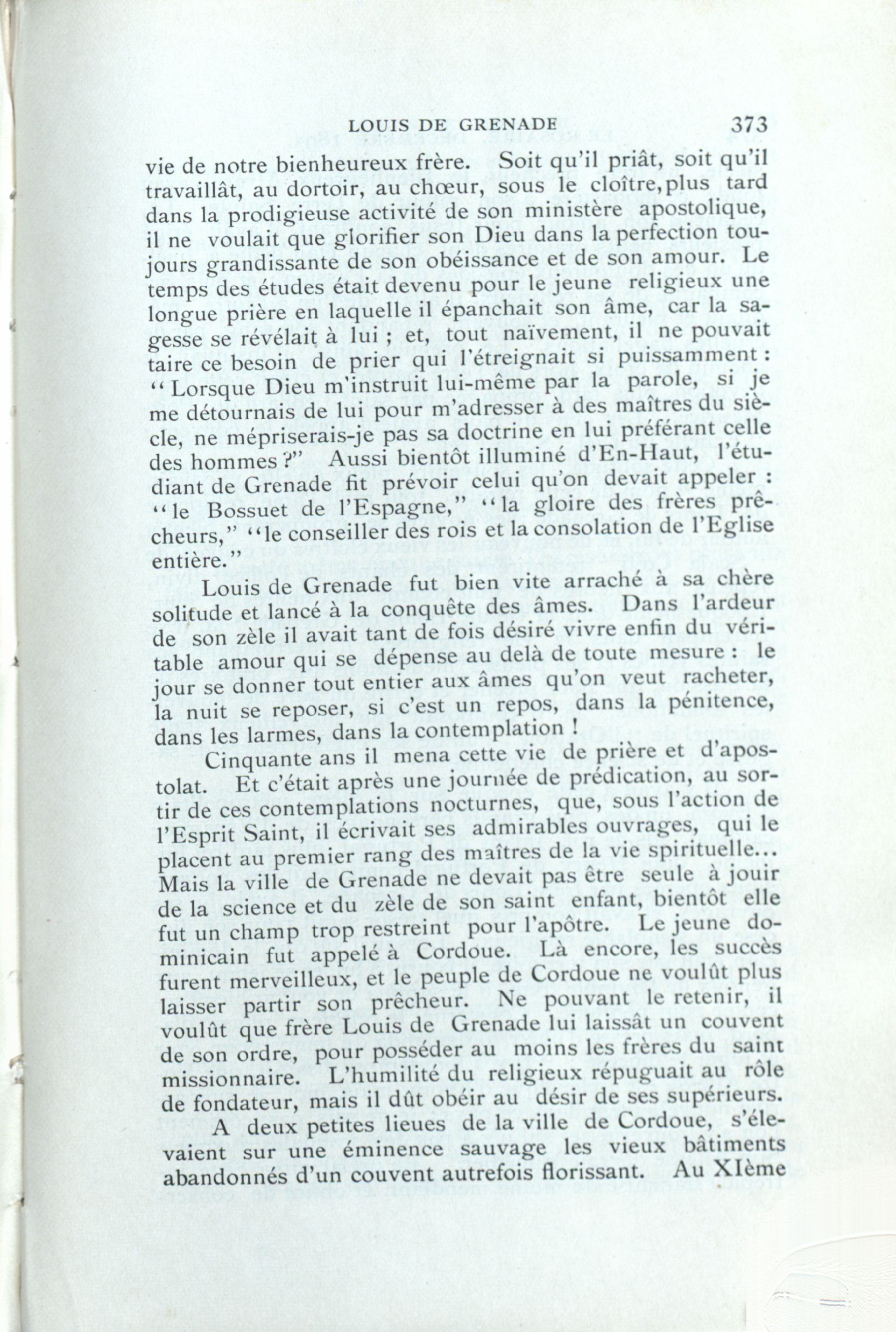 LOUIS DE GRENADE 373

vie de notre bienheureux frère. Soit qu'il priât, soit qu'il travaillât, au dortoir, au chœur, sous le cloître, plus tard dans la prodigieuse activité de son ministère apostolique, il ne voulait que glorifier son Dieu dans la perfection toujours grandissante de son obéissance et de son amour. Le temps des études était devenu pour le jeune religieux une longue prière en laquelle il épanchait son âme, car la sagesse se révélait à lui ; et, tout naïvement, il ne pouvait taire ce besoin de prier qui l'étreignait si puissamment : "Lorsque Dieu m'instruit lui-même par la parole, si je me détournais de lui pour m'adresser à des maîtres du siècle, ne mépriserais-je pas sa doctrine en lui préférant celle des hommes ?" Aussi bientôt illuminé d'En-Haut, l'étudiant de Grenade fit prévoir celui qu'on devait appeler : "le Bossuet de l'Espagne," "la gloire des frères prêcheurs," "le conseiller des rois et la consolation de l'Eglise entière."

Louis de Grenade fut bien vite arraché à sa chère solitude et lancé à la conquête des âmes. Dans l'ardeur de son zèle il avait tant de fois désiré vivre enfin du véritable amour qui se dépense au delà de toute mesure : le jour se donner tout entier aux âmes qu'on veut racheter, la nuit se reposer, si c'est un repos, dans la pénitence, dans les larmes, dans la contemplation !

Cinquante ans il mena cette vie de prière et d'apostolat. Et c'était après une journée de prédication, au sortir de ces contemplations nocturnes, que, sous l'action de l'Esprit Saint, il écrivait ses admirables ouvrages, qui le placent au premier rang des maîtres de la vie spirituelle... Mais la ville de Grenade ne devait pas être seule à jouir de la science et du zèle de son saint enfant, bientôt elle fut un champ trop restreint pour l'apôtre. Le jeune dominicain fut appelé à Cordoue. Là encore, les succès furent merveilleux, et le peuple de Cordoue ne voulût plus laisser partir son prêcheur. Ne pouvant le retenir, il voulût que frère Louis de Grenade lui laissât un couvent de son ordre, pour posséder au moins les frères du saint missionnaire. L'humilité du religieux répuguait au rôle de fondateur, mais il dût obéir au désir de ses supérieurs.

A deux petites lieues de la ville de Cordoue, s'élevaient sur une éminence sauvage les vieux bâtiments abandonnés d'un couvent autrefois florissant. Au XIème